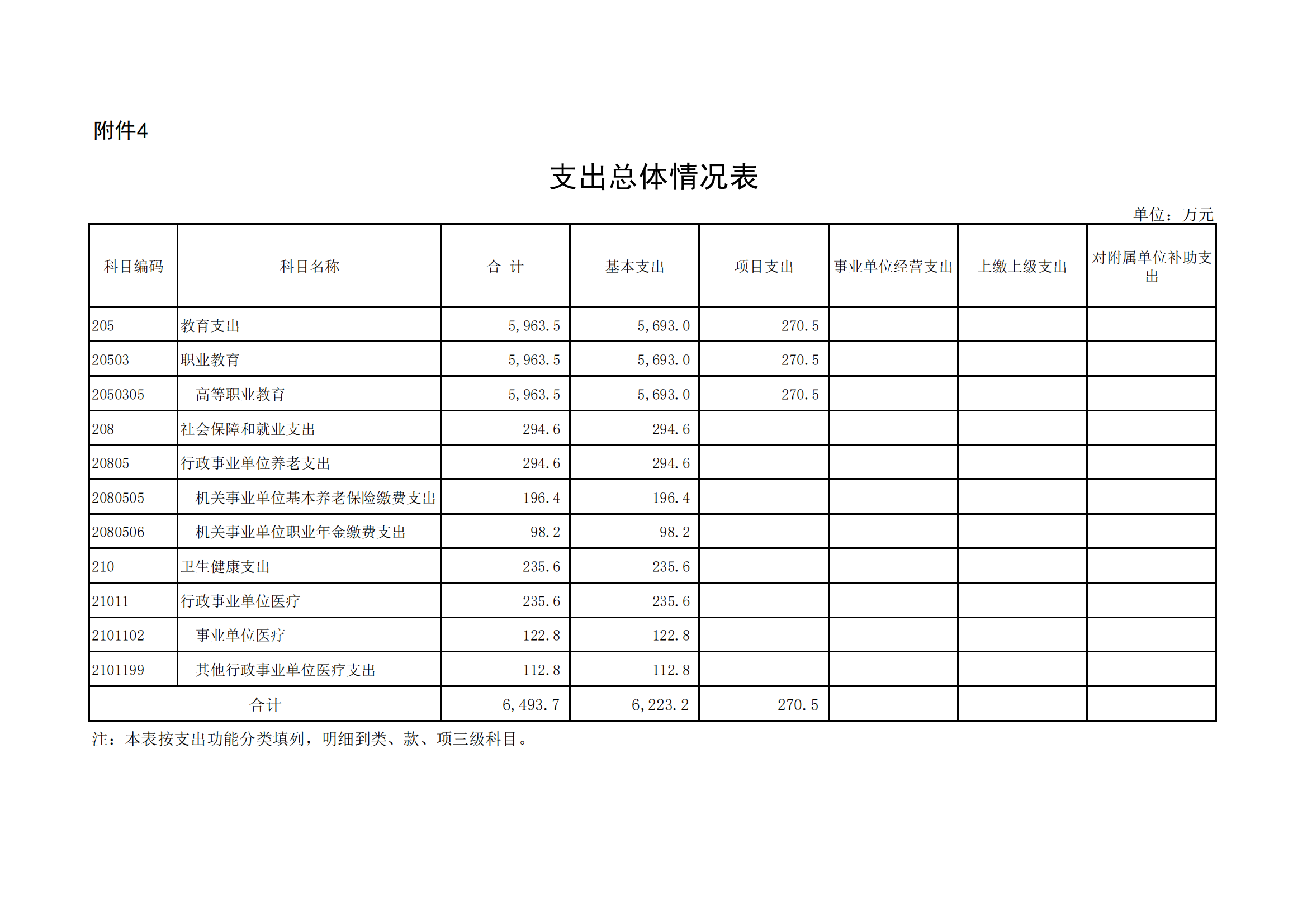 附件4

支出总体情况表

单位：万元

| 科目编码 | 科目名称 | 合 计 | 基本支出 | 项目支出 | 事业单位经营支出 | 上缴上级支出 | 对附属单位补助支出 |
|---|---|---|---|---|---|---|---|
| 205 | 教育支出 | 5,963.5 | 5,693.0 | 270.5 | | | |
| 20503 | 职业教育 | 5,963.5 | 5,693.0 | 270.5 | | | |
| 2050305 | 高等职业教育 | 5,963.5 | 5,693.0 | 270.5 | | | |
| 208 | 社会保障和就业支出 | 294.6 | 294.6 | | | | |
| 20805 | 行政事业单位养老支出 | 294.6 | 294.6 | | | | |
| 2080505 | 机关事业单位基本养老保险缴费支出 | 196.4 | 196.4 | | | | |
| 2080506 | 机关事业单位职业年金缴费支出 | 98.2 | 98.2 | | | | |
| 210 | 卫生健康支出 | 235.6 | 235.6 | | | | |
| 21011 | 行政事业单位医疗 | 235.6 | 235.6 | | | | |
| 2101102 | 事业单位医疗 | 122.8 | 122.8 | | | | |
| 2101199 | 其他行政事业单位医疗支出 | 112.8 | 112.8 | | | | |
| 合计 | | 6,493.7 | 6,223.2 | 270.5 | | | |

注：本表按支出功能分类填列，明细到类、款、项三级科目。